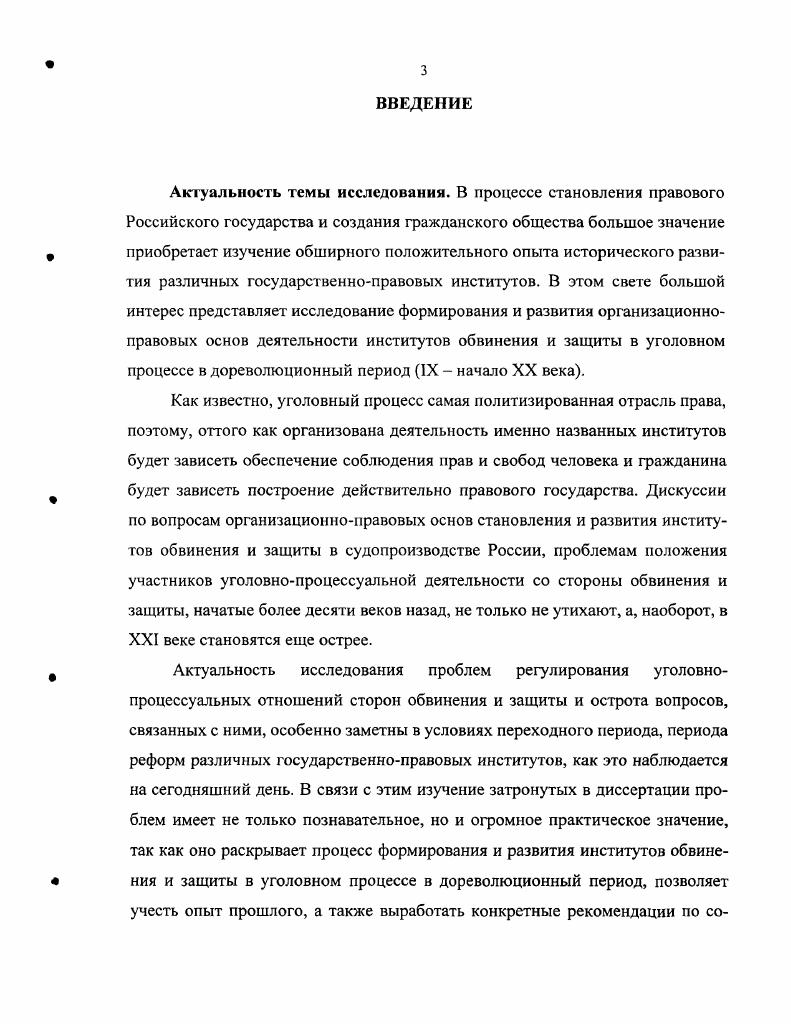 3

ВВЕДЕНИЕ

Актуальность темы исследования. В процессе становления правового Российского государства и создания гражданского общества большое значение приобретает изучение обширного положительного опыта исторического развития различных государственно-правовых институтов. В этом свете большой интерес представляет исследование формирования и развития организационно-правовых основ деятельности институтов обвинения и защиты в уголовном процессе в дореволюционный период (IX – начало XX века).

Как известно, уголовный процесс самая политизированная отрасль права, поэтому, оттого как организована деятельность именно названных институтов будет зависеть обеспечение соблюдения прав и свобод человека и гражданина будет зависеть построение действительно правового государства. Дискуссии по вопросам организационно-правовых основ становления и развития институтов обвинения и защиты в судопроизводстве России, проблемам положения участников уголовно-процессуальной деятельности со стороны обвинения и защиты, начатые более десяти веков назад, не только не утихают, а, наоборот, в XXI веке становятся еще острее.

Актуальность исследования проблем регулирования уголовно-процессуальных отношений сторон обвинения и защиты и острота вопросов, связанных с ними, особенно заметны в условиях переходного периода, периода реформ различных государственно-правовых институтов, как это наблюдается на сегодняшний день. В связи с этим изучение затронутых в диссертации проблем имеет не только познавательное, но и огромное практическое значение, так как оно раскрывает процесс формирования и развития институтов обвинения и защиты в уголовном процессе в дореволюционный период, позволяет учесть опыт прошлого, а также выработать конкретные рекомендации по со-